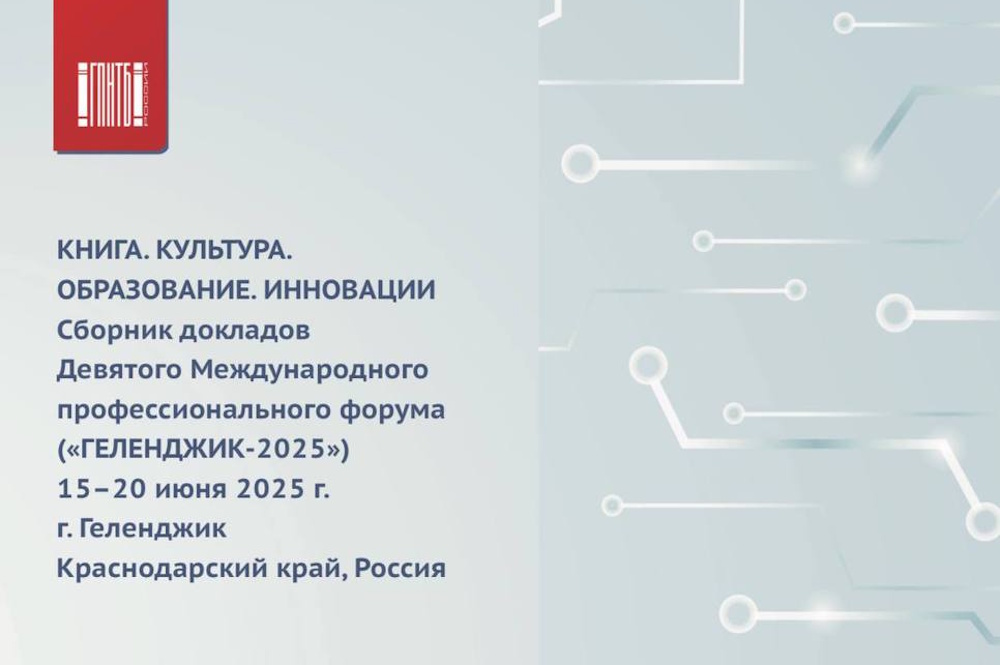 ГПНТБ РОССИИ

КНИГА. КУЛЬТУРА.
ОБРАЗОВАНИЕ. ИННОВАЦИИ
Сборник докладов
Девятого Международного
профессионального форума
(«ГЕЛЕНДЖИК-2025»)
15–20 июня 2025 г.
г. Геленджик
Краснодарский край, Россия